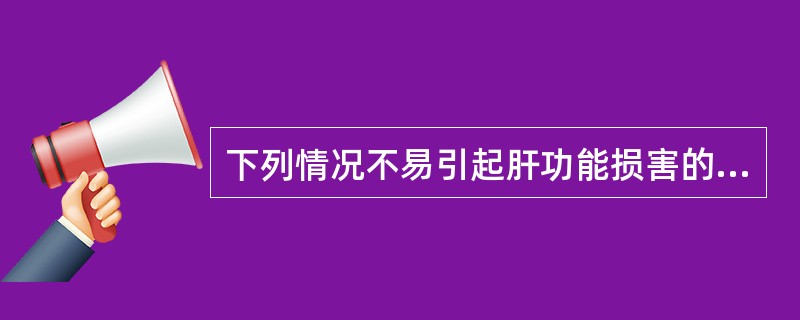 下列情况不易引起肝功能损害的...